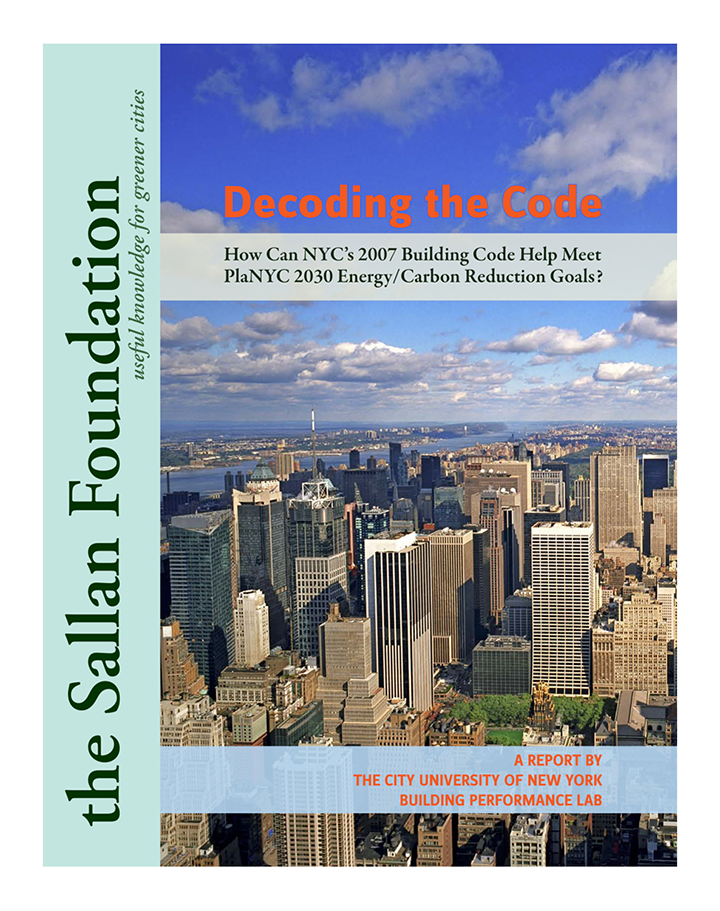 the Sallan Foundation
useful knowledge for greener cities

Decoding the Code

How Can NYC's 2007 Building Code Help Meet PlaNYC 2030 Energy/Carbon Reduction Goals?

A REPORT BY
THE CITY UNIVERSITY OF NEW YORK
BUILDING PERFORMANCE LAB